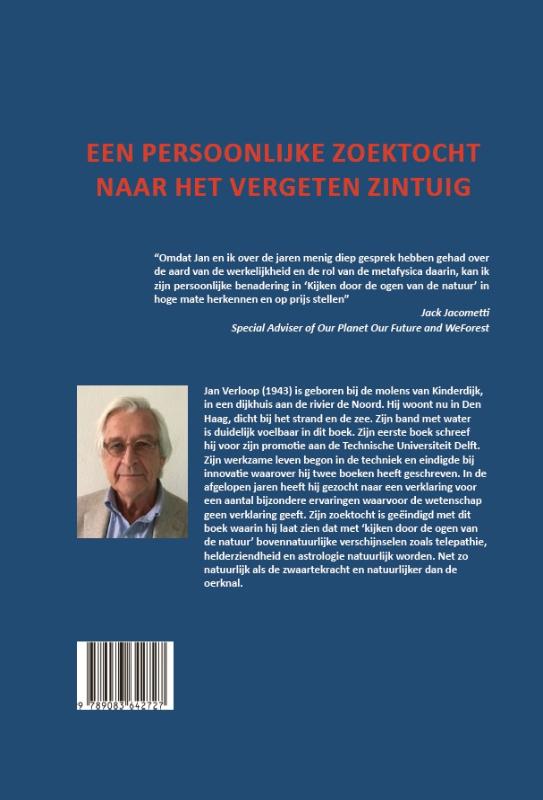 EEN PERSOONLIJKE ZOEKTOCHT NAAR HET VERGETEN ZINTUIG

"Omdat Jan en ik over de jaren menig diep gesprek hebben gehad over de aard van de werkelijkheid en de rol van de metafysica daarin, kan ik zijn persoonlijke benadering in 'Kijken door de ogen van de natuur' in hoge mate herkennen en op prijs stellen"

Jack Jacometti
Special Adviser of Our Planet Our Future and WeForest

Jan Verloop (1943) is geboren bij de molens van Kinderdijk, in een dijkhuis aan de rivier de Noord. Hij woont nu in Den Haag, dicht bij het strand en de zee. Zijn band met water is duidelijk voelbaar in dit boek. Zijn eerste boek schreef hij voor zijn promotie aan de Technische Universiteit Delft. Zijn werkzame leven begon in de techniek en eindigde bij innovatie waarover hij twee boeken heeft geschreven. In de afgelopen jaren heeft hij gezocht naar een verklaring voor een aantal bijzondere ervaringen waarvoor de wetenschap geen verklaring geeft. Zijn zoektocht is geëindigd met dit boek waarin hij laat zien dat met 'kijken door de ogen van de natuur' bovennatuurlijke verschijnselen zoals telepathie, helderziendheid en astrologie natuurlijk worden. Net zo natuurlijk als de zwaartekracht en natuurlijker dan de oerknal.

9 789083 642727